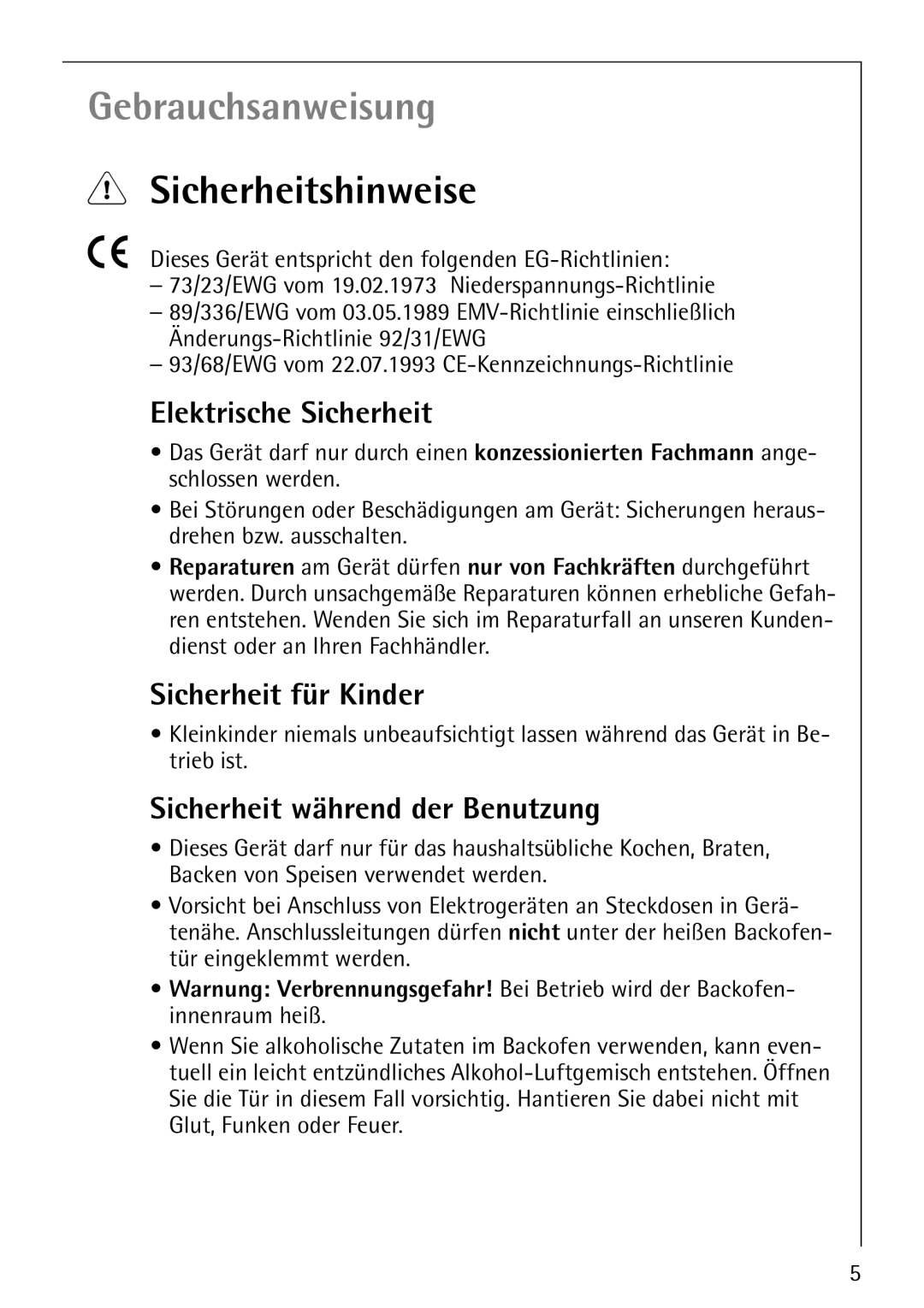 Gebrauchsanweisung

Sicherheitshinweise

CE Dieses Gerät entspricht den folgenden EG-Richtlinien:
– 73/23/EWG vom 19.02.1973 Niederspannungs-Richtlinie
– 89/336/EWG vom 03.05.1989 EMV-Richtlinie einschließlich Änderungs-Richtlinie 92/31/EWG
– 93/68/EWG vom 22.07.1993 CE-Kennzeichnungs-Richtlinie

Elektrische Sicherheit

• Das Gerät darf nur durch einen konzessionierten Fachmann angeschlossen werden.
• Bei Störungen oder Beschädigungen am Gerät: Sicherungen herausdrehen bzw. ausschalten.
• Reparaturen am Gerät dürfen nur von Fachkräften durchgeführt werden. Durch unsachgemäße Reparaturen können erhebliche Gefahren entstehen. Wenden Sie sich im Reparaturfall an unseren Kundendienst oder an Ihren Fachhändler.

Sicherheit für Kinder

• Kleinkinder niemals unbeaufsichtigt lassen während das Gerät in Betrieb ist.

Sicherheit während der Benutzung

• Dieses Gerät darf nur für das haushaltsübliche Kochen, Braten, Backen von Speisen verwendet werden.
• Vorsicht bei Anschluss von Elektrogeräten an Steckdosen in Gerätenähe. Anschlussleitungen dürfen nicht unter der heißen Backofentür eingeklemmt werden.
• Warnung: Verbrennungsgefahr! Bei Betrieb wird der Backofeninnenraum heiß.
• Wenn Sie alkoholische Zutaten im Backofen verwenden, kann eventuell ein leicht entzündliches Alkohol-Luftgemisch entstehen. Öffnen Sie die Tür in diesem Fall vorsichtig. Hantieren Sie dabei nicht mit Glut, Funken oder Feuer.

5